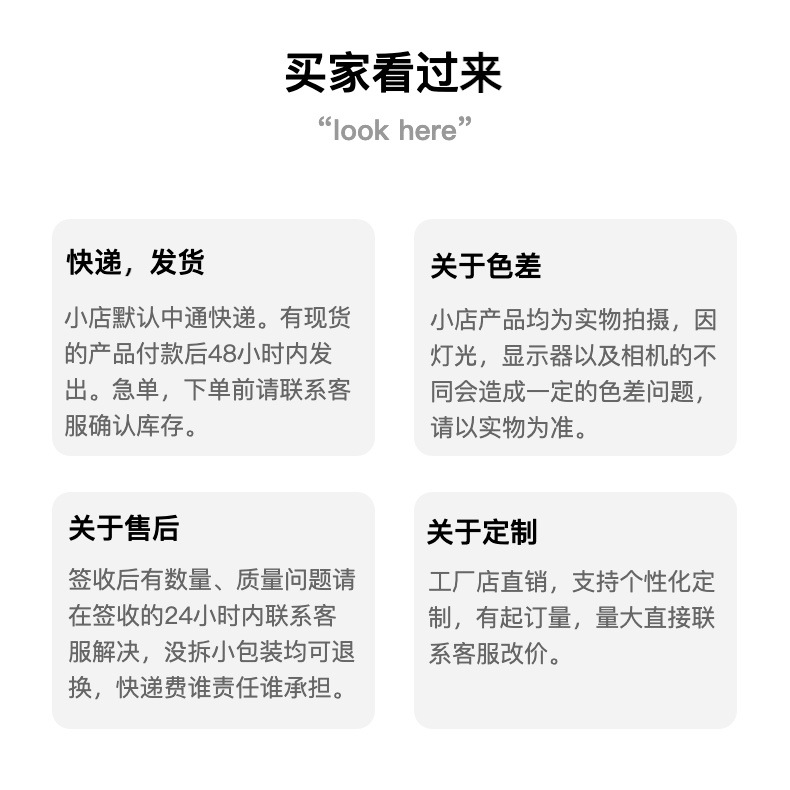 买家看过来
“look here”

快递，发货
小店默认中通快递。有现货的产品付款后48小时内发出。急单，下单前请联系客服确认库存。

关于色差
小店产品均为实物拍摄，因灯光，显示器以及相机的不同会造成一定的色差问题，请以实物为准。

关于售后
签收后有数量、质量问题请在签收的24小时内联系客服解决，没拆小包装均可退换，快递费谁责任谁承担。

关于定制
工厂店直销，支持个性化定制，有起订量，量大直接联系客服改价。